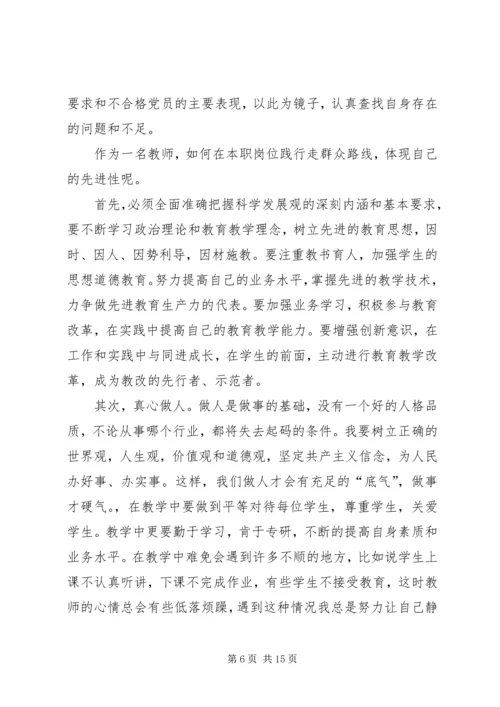 要求和不合格党员的主要表现，以此为镜子，认真查找自身存在的问题和不足。

作为一名教师，如何在本职岗位践行走群众路线，体现自己的先进性呢。

首先，必须全面准确把握科学发展观的深刻内涵和基本要求，要不断学习政治理论和教育教学理念，树立先进的教育思想，因时、因人、因势利导，因材施教。要注重教书育人，加强学生的思想道德教育。努力提高自己的业务水平，掌握先进的教学技术，力争做先进教育生产力的代表。要加强业务学习，积极参与教育改革，在实践中提高自己的教育教学能力。要增强创新意识，在工作和实践中与同进成长，在学生的前面，主动进行教育教学改革，成为教改的先行者、示范者。

其次，真心做人。做人是做事的基础，没有一个好的人格品质，不论从事哪个行业，都将失去起码的条件。我要树立正确的世界观，人生观，价值观和道德观，坚定共产主义信念，为人民办好事、办实事。这样，我们做人才会有充足的“底气”，做事才硬气。，在教学中要做到平等对待每位学生，尊重学生，关爱学生。教学中更要勤于学习，肯于专研，不断的提高自身素质和业务水平。在教学中难免会遇到许多不顺的地方，比如说学生上课不认真听讲，下课不完成作业，有些学生不接受教育，这时教师的心情总会有些低落烦躁，遇到这种情况我总是努力让自己静

第 6 页 共 15 页